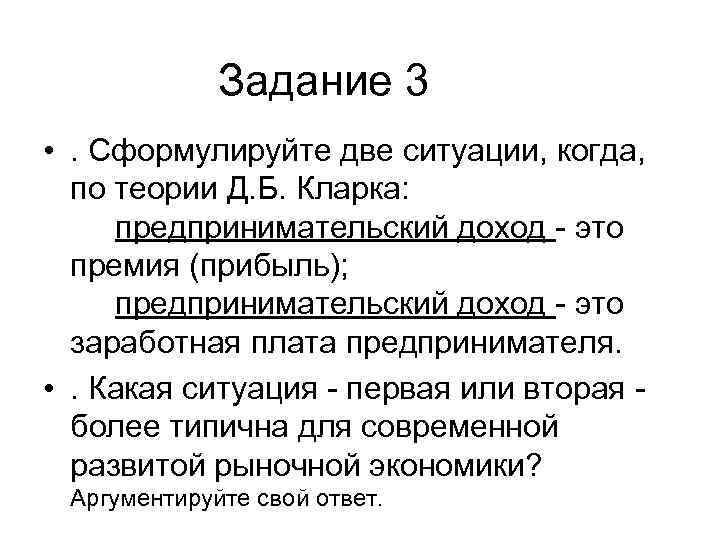 Задание 3

• . Сформулируйте две ситуации, когда, по теории Д.Б. Кларка:
предпринимательский доход - это премия (прибыль);
предпринимательский доход - это заработная плата предпринимателя.

• . Какая ситуация - первая или вторая - более типична для современной развитой рыночной экономики? Аргументируйте свой ответ.